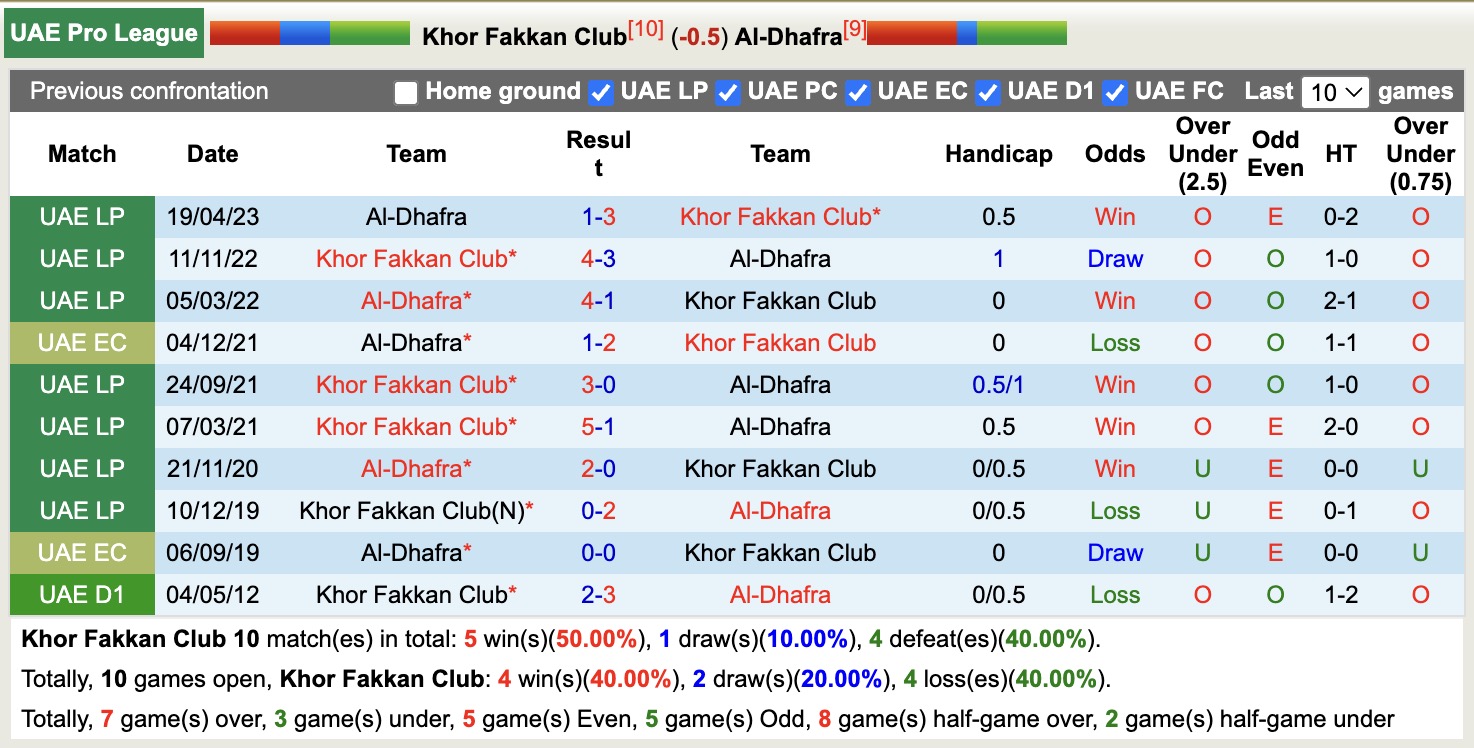 UAE Pro League Khor Fakkan Club[10] (-0.5) Al-Dhafra[9]

Previous confrontation Home ground UAE LP UAE PC UAE EC UAE D1 UAE FC Last 10 games

| Match | Date | Team | Result | Team | Handicap | Odds | Over Under (2.5) | Odd Even | HT | Over Under (0.75) |
|---|---|---|---|---|---|---|---|---|---|---|
| UAE LP | 19/04/23 | Al-Dhafra | 1-3 | Khor Fakkan Club* | 0.5 | Win | O | E | 0-2 | O |
| UAE LP | 11/11/22 | Khor Fakkan Club* | 4-3 | Al-Dhafra | 1 | Draw | O | O | 1-0 | O |
| UAE LP | 05/03/22 | Al-Dhafra* | 4-1 | Khor Fakkan Club | 0 | Win | O | O | 2-1 | O |
| UAE EC | 04/12/21 | Al-Dhafra* | 1-2 | Khor Fakkan Club | 0 | Loss | O | O | 1-1 | O |
| UAE LP | 24/09/21 | Khor Fakkan Club* | 3-0 | Al-Dhafra | 0.5/1 | Win | O | O | 1-0 | O |
| UAE LP | 07/03/21 | Khor Fakkan Club* | 5-1 | Al-Dhafra | 0.5 | Win | O | E | 2-0 | O |
| UAE LP | 21/11/20 | Al-Dhafra* | 2-0 | Khor Fakkan Club | 0/0.5 | Win | U | E | 0-0 | U |
| UAE LP | 10/12/19 | Khor Fakkan Club(N)* | 0-2 | Al-Dhafra | 0/0.5 | Loss | U | E | 0-1 | O |
| UAE EC | 06/09/19 | Al-Dhafra* | 0-0 | Khor Fakkan Club | 0 | Draw | U | E | 0-0 | U |
| UAE D1 | 04/05/12 | Khor Fakkan Club* | 2-3 | Al-Dhafra | 0/0.5 | Loss | O | O | 1-2 | O |

Khor Fakkan Club 10 match(es) in total: 5 win(s)(50.00%), 1 draw(s)(10.00%), 4 defeat(es)(40.00%).

Totally, 10 games open, Khor Fakkan Club: 4 win(s)(40.00%), 2 draw(s)(20.00%), 4 loss(es)(40.00%).

Totally, 7 game(s) over, 3 game(s) under, 5 game(s) Even, 5 game(s) Odd, 8 game(s) half-game over, 2 game(s) half-game under